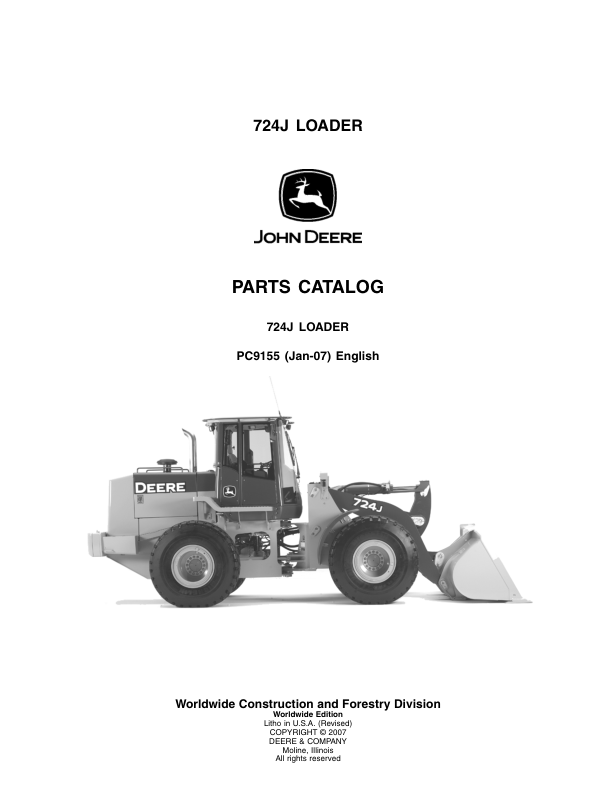 724J LOADER

JOHN DEERE

PARTS CATALOG

724J LOADER

PC9155 (Jan-07) English

DEERE

724J

Worldwide Construction and Forestry Division
Worldwide Edition
Litho in U.S.A. (Revised)
COPYRIGHT © 2007
DEERE & COMPANY
Moline, Illinois
All rights reserved